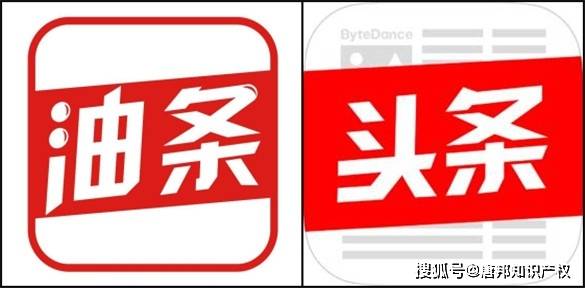 油条

ByteDance

头条

搜狐号@唐邦知识产权